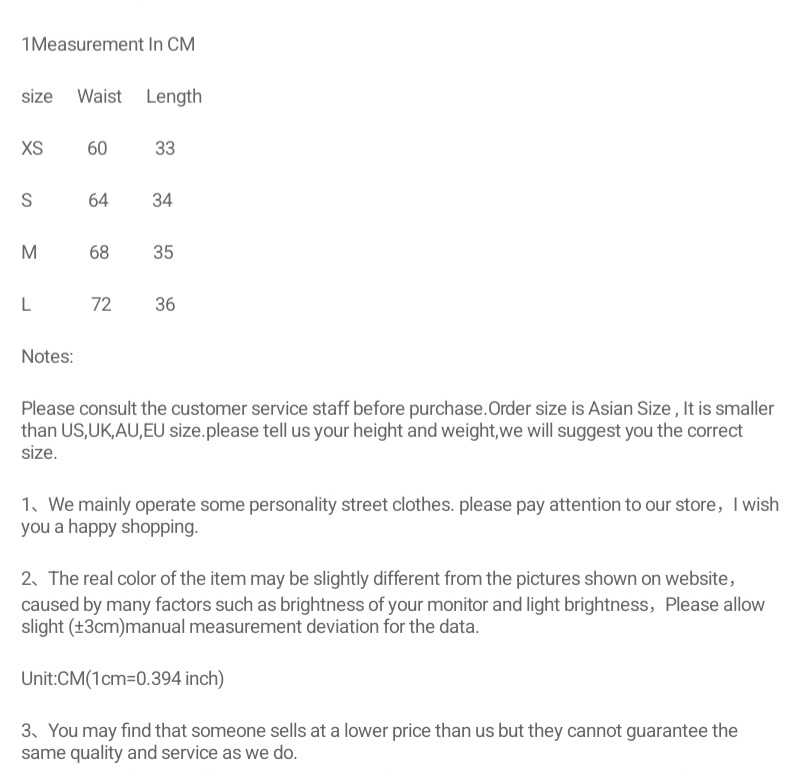 1Measurement In CM

| size | Waist | Length |
|---|---|---|
| XS | 60 | 33 |
| S | 64 | 34 |
| M | 68 | 35 |
| L | 72 | 36 |

Notes:

Please consult the customer service staff before purchase.Order size is Asian Size , It is smaller than US,UK,AU,EU size.please tell us your height and weight,we will suggest you the correct size.

1、We mainly operate some personality street clothes. please pay attention to our store，I wish you a happy shopping.

2、The real color of the item may be slightly different from the pictures shown on website，caused by many factors such as brightness of your monitor and light brightness，Please allow slight (±3cm)manual measurement deviation for the data.

Unit:CM(1cm=0.394 inch)

3、You may find that someone sells at a lower price than us but they cannot guarantee the same quality and service as we do.